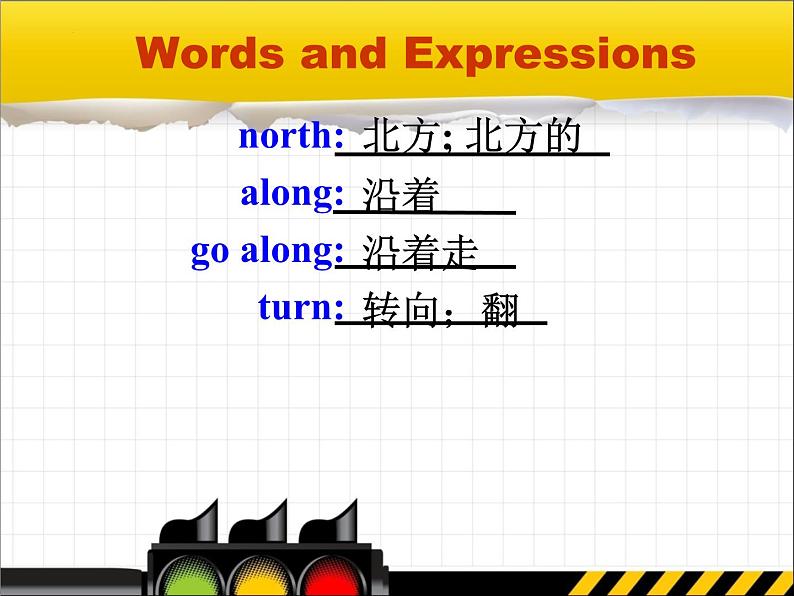 Words and Expressions

north: 北方; 北方的

along: 沿着

go along: 沿着走

turn: 转向；翻